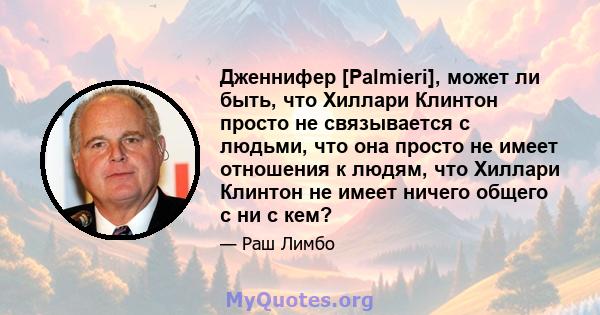 Дженнифер [Palmieri], может ли быть, что Хиллари Клинтон просто не связывается с людьми, что она просто не имеет отношения к людям, что Хиллари Клинтон не имеет ничего общего с ни с кем?

— Раш Лимбо

MyQuotes.org